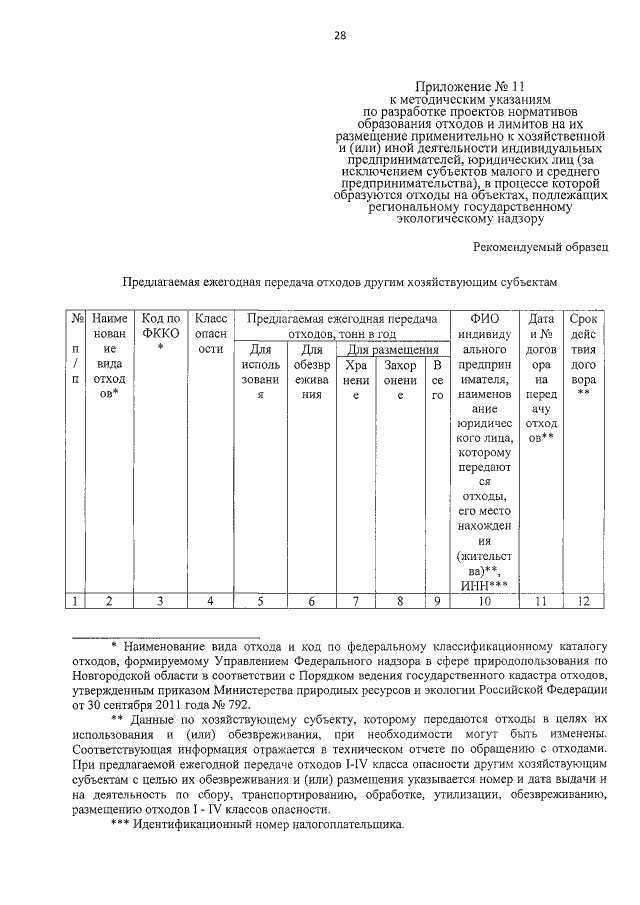 28

Приложение № 11
к методическим указаниям
по разработке проектов нормативов
образования отходов и лимитов на их
размещение применительно к хозяйственной
и (или) иной деятельности индивидуальных
предпринимателей, юридических лиц (за
исключением субъектов малого и среднего
предпринимательства), в процессе которой
образуются отходы на объектах, подлежащих
региональному государственному
экологическому надзору

Рекомендуемый образец

Предлагаемая ежегодная передача отходов другим хозяйствующим субъектам

| № п/п | Наименование вида отходов* | Код по ФККО* | Класс опасности | Предлагаемая ежегодная передача отходов, тонн в год: Для использования | Для обезвреживания | Для размещения: Хранение | Захоронение | Всего | ФИО индивидуального предпринимателя, наименование юридического лица, которому передаются отходы, его место нахождения (жительства)**, ИНН*** | Дата и № договора на передачу отходов** | Срок действия договора** |
|---|---|---|---|---|---|---|---|---|---|---|---|
| 1 | 2 | 3 | 4 | 5 | 6 | 7 | 8 | 9 | 10 | 11 | 12 |

* Наименование вида отхода и код по федеральному классификационному каталогу отходов, формируемому Управлением Федерального надзора в сфере природопользования по Новгородской области в соответствии с Порядком ведения государственного кадастра отходов, утвержденным приказом Министерства природных ресурсов и экологии Российской Федерации от 30 сентября 2011 года № 792.

** Данные по хозяйствующему субъекту, которому передаются отходы в целях их использования и (или) обезвреживания, при необходимости могут быть изменены. Соответствующая информация отражается в техническом отчете по обращению с отходами. При предлагаемой ежегодной передаче отходов I-IV класса опасности другим хозяйствующим субъектам с целью их обезвреживания и (или) размещения указывается номер и дата выдачи и на деятельность по сбору, транспортированию, обработке, утилизации, обезвреживанию, размещению отходов I - IV классов опасности.

*** Идентификационный номер налогоплательщика.